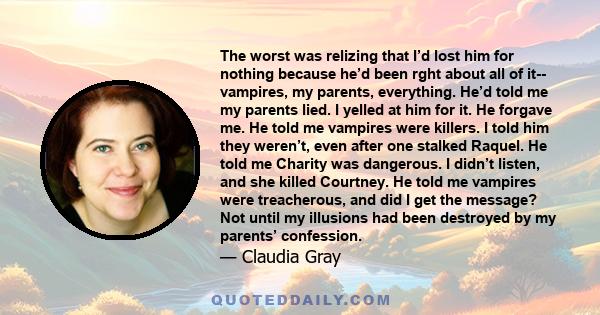 The worst was relizing that I'd lost him for nothing because he'd been rght about all of it-- vampires, my parents, everything. He'd told me my parents lied. I yelled at him for it. He forgave me. He told me vampires were killers. I told him they weren't, even after one stalked Raquel. He told me Charity was dangerous. I didn't listen, and she killed Courtney. He told me vampires were treacherous, and did I get the message? Not until my illusions had been destroyed by my parents' confession.

— Claudia Gray

QUOTEDDAILY.COM